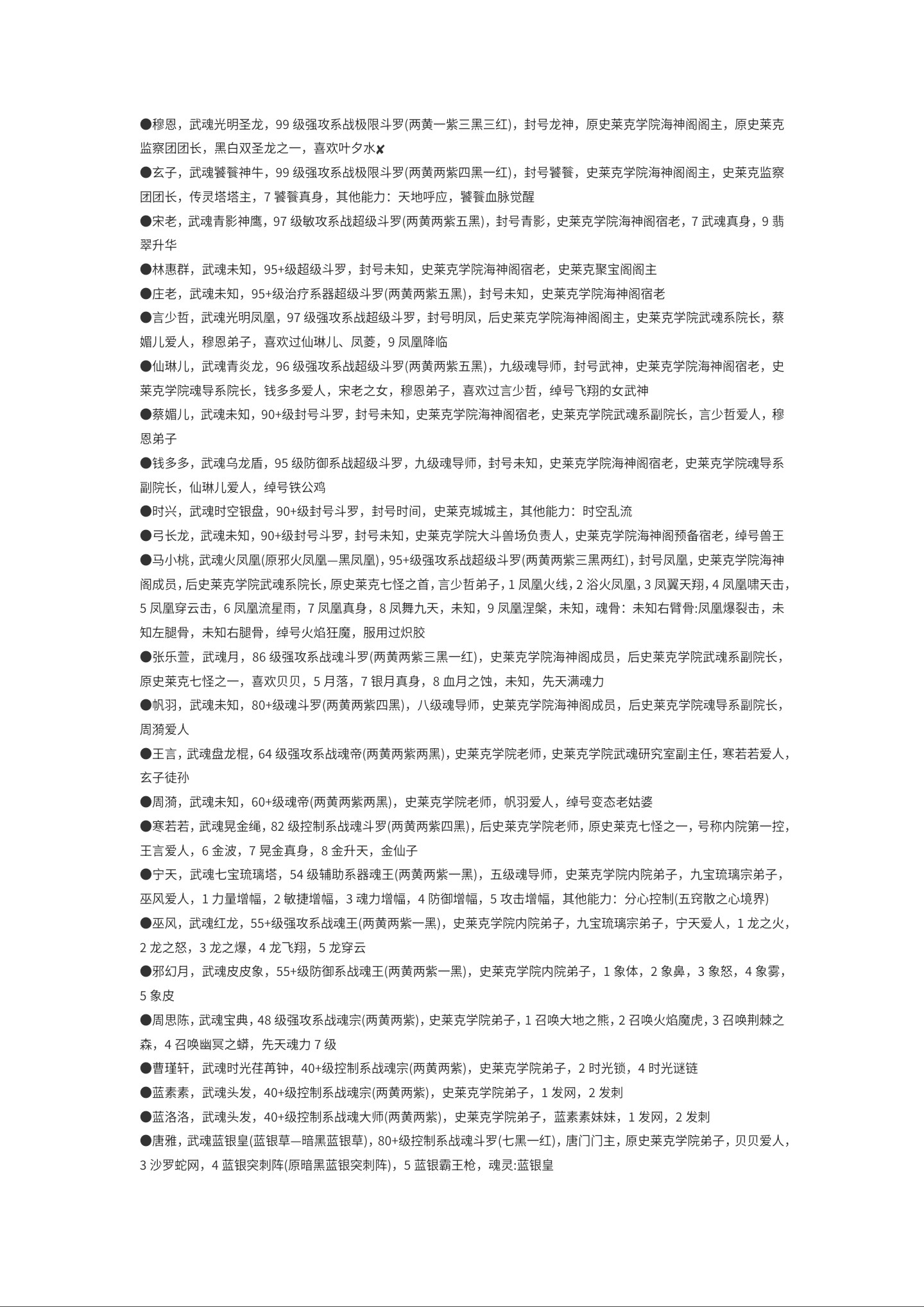 ●穆恩，武魂光明圣龙，99 级强攻系战极限斗罗(两黄一紫三黑三红)，封号龙神，原史莱克学院海神阁阁主，原史莱克监察团团长，黑白双圣龙之一，喜欢叶夕水✘

●玄子，武魂饕餮神牛，99 级强攻系战极限斗罗(两黄两紫四黑一红)，封号饕餮，史莱克学院海神阁阁主，史莱克监察团团长，传灵塔塔主，7 饕餮真身，其他能力：天地呼应，饕餮血脉觉醒

●宋老，武魂青影神鹰，97 级敏攻系战超级斗罗(两黄两紫五黑)，封号青影，史莱克学院海神阁宿老，7 武魂真身，9 翡翠升华

●林惠群，武魂未知，95+级超级斗罗，封号未知，史莱克学院海神阁宿老，史莱克聚宝阁阁主

●庄老，武魂未知，95+级治疗系器超级斗罗(两黄两紫五黑)，封号未知，史莱克学院海神阁宿老

●言少哲，武魂光明凤凰，97 级强攻系战超级斗罗，封号明凤，后史莱克学院海神阁阁主，史莱克学院武魂系院长，蔡媚儿爱人，穆恩弟子，喜欢过仙琳儿、凤菱，9 凤凰降临

●仙琳儿，武魂青炎龙，96 级强攻系战超级斗罗(两黄两紫五黑)，九级魂导师，封号武神，史莱克学院海神阁宿老，史莱克学院魂导系院长，钱多多爱人，宋老之女，穆恩弟子，喜欢过言少哲，绰号飞翔的女武神

●蔡媚儿，武魂未知，90+级封号斗罗，封号未知，史莱克学院海神阁宿老，史莱克学院武魂系副院长，言少哲爱人，穆恩弟子

●钱多多，武魂乌龙盾，95 级防御系战超级斗罗，九级魂导师，封号未知，史莱克学院海神阁宿老，史莱克学院魂导系副院长，仙琳儿爱人，绰号铁公鸡

●时兴，武魂时空银盘，90+级封号斗罗，封号时间，史莱克城城主，其他能力：时空乱流

●弓长龙，武魂未知，90+级封号斗罗，封号未知，史莱克学院大斗兽场负责人，史莱克学院海神阁预备宿老，绰号兽王

●马小桃，武魂火凤凰(原邪火凤凰—黑凤凰)，95+级强攻系战超级斗罗(两黄两紫三黑两红)，封号凤凰，史莱克学院海神阁成员，后史莱克学院武魂系院长，原史莱克七怪之首，言少哲弟子，1 凤凰火线，2 浴火凤凰，3 凤翼天翔，4 凤凰啸天击，5 凤凰穿云击，6 凤凰流星雨，7 凤凰真身，8 凤舞九天，未知，9 凤凰涅槃，未知，魂骨：未知右臂骨:凤凰爆裂击，未知左腿骨，未知右腿骨，绰号火焰狂魔，服用过炽胶

●张乐萱，武魂月，86 级强攻系战魂斗罗(两黄两紫三黑一红)，史莱克学院海神阁成员，后史莱克学院武魂系副院长，原史莱克七怪之一，喜欢贝贝，5 月落，7 银月真身，8 血月之蚀，未知，先天满魂力

●帆羽，武魂未知，80+级魂斗罗(两黄两紫四黑)，八级魂导师，史莱克学院海神阁成员，后史莱克学院魂导系副院长，周漪爱人

●王言，武魂盘龙棍，64 级强攻系战魂帝(两黄两紫两黑)，史莱克学院老师，史莱克学院武魂研究室副主任，寒若若爱人，玄子徒孙

●周漪，武魂未知，60+级魂帝(两黄两紫两黑)，史莱克学院老师，帆羽爱人，绰号变态老姑婆

●寒若若，武魂晃金绳，82 级控制系战魂斗罗(两黄两紫四黑)，后史莱克学院老师，原史莱克七怪之一，号称内院第一控，王言爱人，6 金波，7 晃金真身，8 金升天，金仙子

●宁天，武魂七宝琉璃塔，54 级辅助系器魂王(两黄两紫一黑)，五级魂导师，史莱克学院内院弟子，九宝琉璃宗弟子，巫风爱人，1 力量增幅，2 敏捷增幅，3 魂力增幅，4 防御增幅，5 攻击增幅，其他能力：分心控制(五窍散之心境界)

●巫风，武魂红龙，55+级强攻系战魂王(两黄两紫一黑)，史莱克学院内院弟子，九宝琉璃宗弟子，宁天爱人，1 龙之火，2 龙之怒，3 龙之爆，4 龙飞翔，5 龙穿云

●邪幻月，武魂皮皮象，55+级防御系战魂王(两黄两紫一黑)，史莱克学院内院弟子，1 象体，2 象鼻，3 象怒，4 象雾，5 象皮

●周思陈，武魂宝典，48 级强攻系战魂宗(两黄两紫)，史莱克学院弟子，1 召唤大地之熊，2 召唤火焰魔虎，3 召唤荆棘之森，4 召唤幽冥之蟒，先天魂力 7 级

●曹瑾轩，武魂时光荏苒钟，40+级控制系战魂宗(两黄两紫)，史莱克学院弟子，2 时光锁，4 时光谜链

●蓝素素，武魂头发，40+级控制系战魂宗(两黄两紫)，史莱克学院弟子，1 发网，2 发刺

●蓝洛洛，武魂头发，40+级控制系战魂大师(两黄两紫)，史莱克学院弟子，蓝素素妹妹，1 发网，2 发刺

●唐雅，武魂蓝银皇(蓝银草—暗黑蓝银草)，80+级控制系战魂斗罗(七黑一红)，唐门门主，原史莱克学院弟子，贝贝爱人，3 沙罗蛇网，4 蓝银突刺阵(原暗黑蓝银突刺阵)，5 蓝银霸王枪，魂灵:蓝银皇